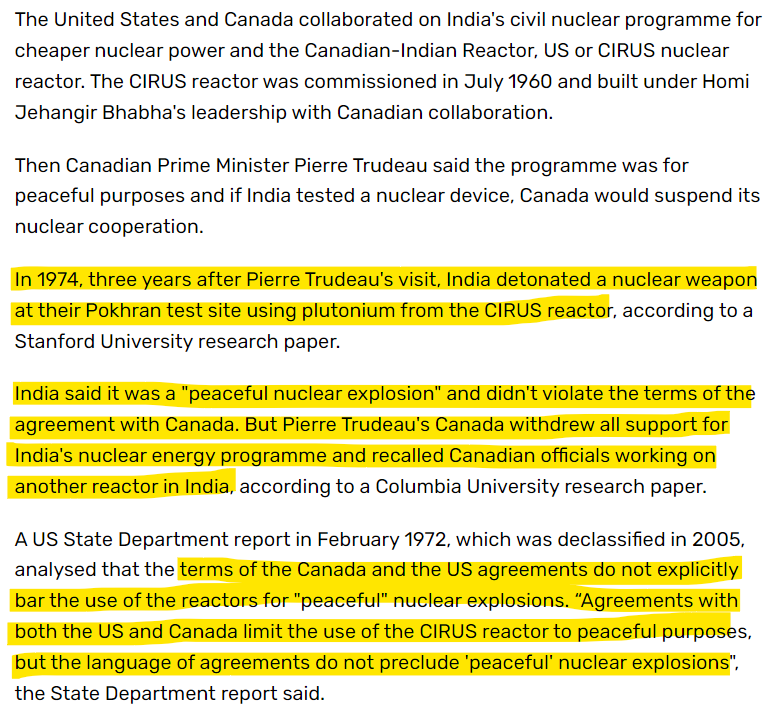 The United States and Canada collaborated on India's civil nuclear programme for cheaper nuclear power and the Canadian-Indian Reactor, US or CIRUS nuclear reactor. The CIRUS reactor was commissioned in July 1960 and built under Homi Jehangir Bhabha's leadership with Canadian collaboration.

Then Canadian Prime Minister Pierre Trudeau said the programme was for peaceful purposes and if India tested a nuclear device, Canada would suspend its nuclear cooperation.

In 1974, three years after Pierre Trudeau's visit, India detonated a nuclear weapon at their Pokhran test site using plutonium from the CIRUS reactor, according to a Stanford University research paper.

India said it was a "peaceful nuclear explosion" and didn't violate the terms of the agreement with Canada. But Pierre Trudeau's Canada withdrew all support for India's nuclear energy programme and recalled Canadian officials working on another reactor in India, according to a Columbia University research paper.

A US State Department report in February 1972, which was declassified in 2005, analysed that the terms of the Canada and the US agreements do not explicitly bar the use of the reactors for "peaceful" nuclear explosions. “Agreements with both the US and Canada limit the use of the CIRUS reactor to peaceful purposes, but the language of agreements do not preclude 'peaceful' nuclear explosions", the State Department report said.